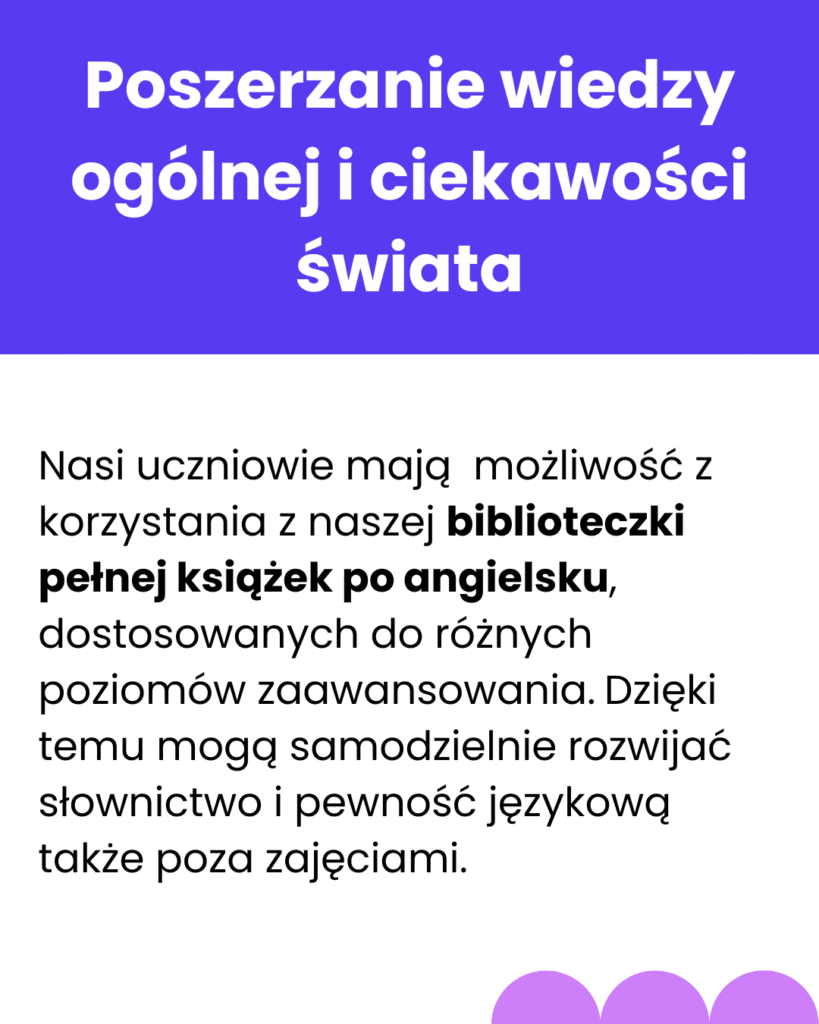 Poszerzanie wiedzy ogólnej i ciekawości świata

Nasi uczniowie mają  możliwość z korzystania z naszej biblioteczki pełnej książek po angielsku, dostosowanych do różnych poziomów zaawansowania. Dzięki temu mogą samodzielnie rozwijać słownictwo i pewność językową także poza zajęciami.